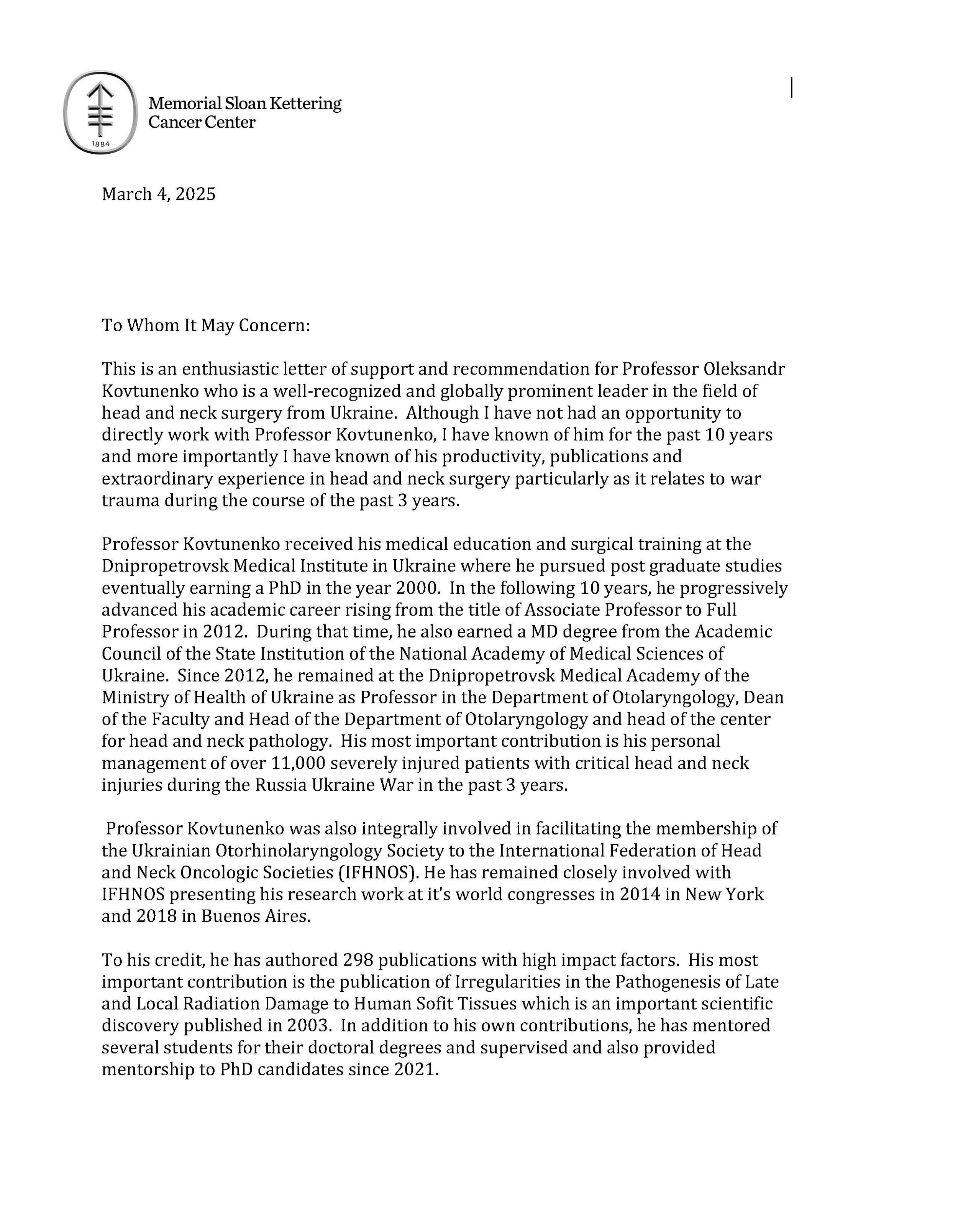 1884

Memorial Sloan Kettering Cancer Center

March 4, 2025

To Whom It May Concern:

This is an enthusiastic letter of support and recommendation for Professor Oleksandr Kovtunenko who is a well-recognized and globally prominent leader in the field of head and neck surgery from Ukraine. Although I have not had an opportunity to directly work with Professor Kovtunenko, I have known of him for the past 10 years and more importantly I have known of his productivity, publications and extraordinary experience in head and neck surgery particularly as it relates to war trauma during the course of the past 3 years.

Professor Kovtunenko received his medical education and surgical training at the Dnipropetrovsk Medical Institute in Ukraine where he pursued post graduate studies eventually earning a PhD in the year 2000. In the following 10 years, he progressively advanced his academic career rising from the title of Associate Professor to Full Professor in 2012. During that time, he also earned a MD degree from the Academic Council of the State Institution of the National Academy of Medical Sciences of Ukraine. Since 2012, he remained at the Dnipropetrovsk Medical Academy of the Ministry of Health of Ukraine as Professor in the Department of Otolaryngology, Dean of the Faculty and Head of the Department of Otolaryngology and head of the center for head and neck pathology. His most important contribution is his personal management of over 11,000 severely injured patients with critical head and neck injuries during the Russia Ukraine War in the past 3 years.

Professor Kovtunenko was also integrally involved in facilitating the membership of the Ukrainian Otorhinolaryngology Society to the International Federation of Head and Neck Oncologic Societies (IFHNOS). He has remained closely involved with IFHNOS presenting his research work at it's world congresses in 2014 in New York and 2018 in Buenos Aires.

To his credit, he has authored 298 publications with high impact factors. His most important contribution is the publication of Irregularities in the Pathogenesis of Late and Local Radiation Damage to Human Sofit Tissues which is an important scientific discovery published in 2003. In addition to his own contributions, he has mentored several students for their doctoral degrees and supervised and also provided mentorship to PhD candidates since 2021.